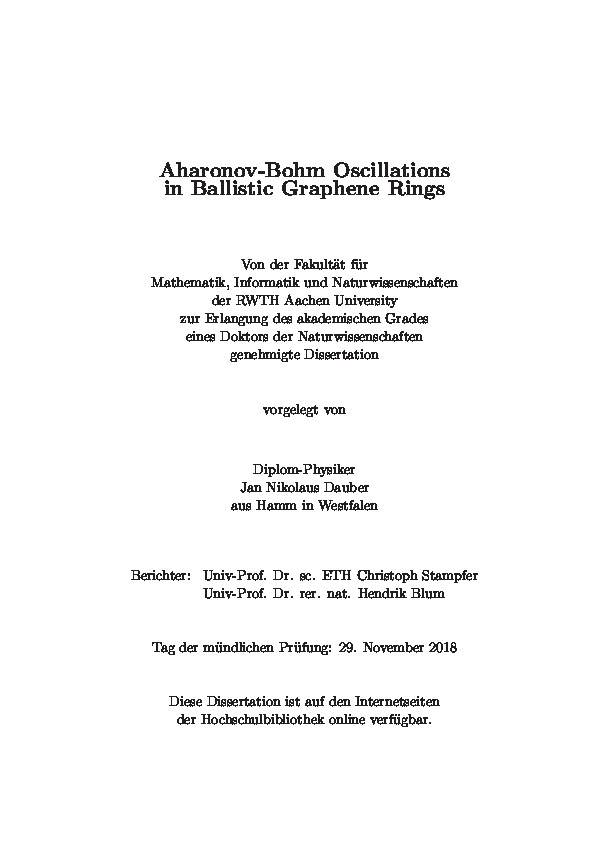 Aharonov-Bohm Oscillations in Ballistic Graphene Rings

Von der Fakultät für
Mathematik, Informatik und Naturwissenschaften
der RWTH Aachen University
zur Erlangung des akademischen Grades
eines Doktors der Naturwissenschaften
genehmigte Dissertation

vorgelegt von

Diplom-Physiker
Jan Nikolaus Dauber
aus Hamm in Westfalen

Berichter: Univ-Prof. Dr. sc. ETH Christoph Stampfer
Univ-Prof. Dr. rer. nat. Hendrik Blum

Tag der mündlichen Prüfung: 29. November 2018

Diese Dissertation ist auf den Internetseiten
der Hochschulbibliothek online verfügbar.